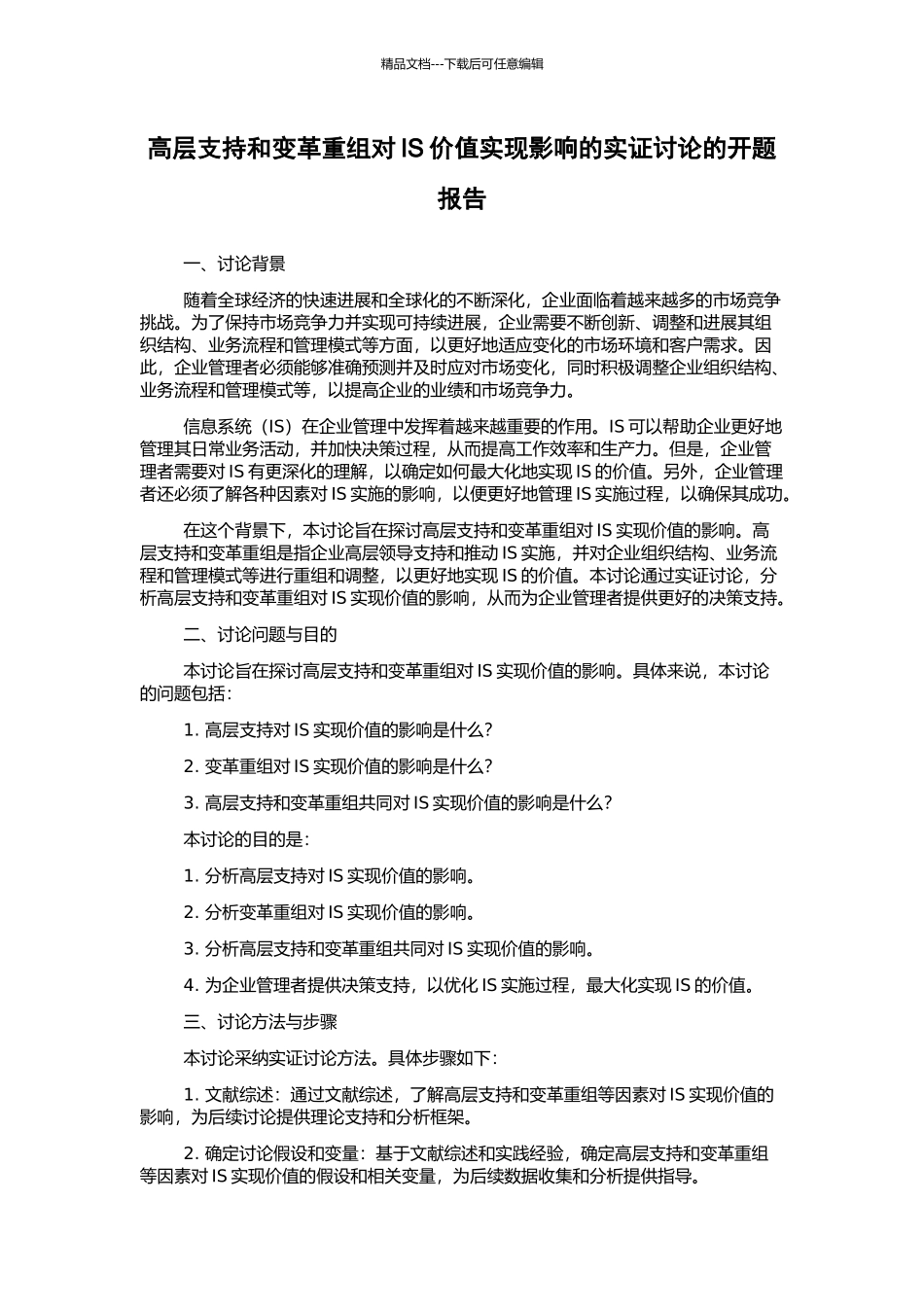 精品文档---下载后可任意编辑

高层支持和变革重组对 IS 价值实现影响的实证讨论的开题报告

一、讨论背景

随着全球经济的快速进展和全球化的不断深化，企业面临着越来越多的市场竞争挑战。为了保持市场竞争力并实现可持续进展，企业需要不断创新、调整和进展其组织结构、业务流程和管理模式等方面，以更好地适应变化的市场环境和客户需求。因此，企业管理者必须能够准确预测并及时应对市场变化，同时积极调整企业组织结构、业务流程和管理模式等，以提高企业的业绩和市场竞争力。

信息系统（IS）在企业管理中发挥着越来越重要的作用。IS 可以帮助企业更好地管理其日常业务活动，并加快决策过程，从而提高工作效率和生产力。但是，企业管理者需要对 IS 有更深化的理解，以确定如何最大化地实现 IS 的价值。另外，企业管理者还必须了解各种因素对 IS 实施的影响，以便更好地管理 IS 实施过程，以确保其成功。

在这个背景下，本讨论旨在探讨高层支持和变革重组对 IS 实现价值的影响。高层支持和变革重组是指企业高层领导支持和推动 IS 实施，并对企业组织结构、业务流程和管理模式等进行重组和调整，以更好地实现 IS 的价值。本讨论通过实证讨论，分析高层支持和变革重组对 IS 实现价值的影响，从而为企业管理者提供更好的决策支持。

二、讨论问题与目的

本讨论旨在探讨高层支持和变革重组对 IS 实现价值的影响。具体来说，本讨论的问题包括：

1. 高层支持对 IS 实现价值的影响是什么？

2. 变革重组对 IS 实现价值的影响是什么？

3. 高层支持和变革重组共同对 IS 实现价值的影响是什么？

本讨论的目的是：

1. 分析高层支持对 IS 实现价值的影响。

2. 分析变革重组对 IS 实现价值的影响。

3. 分析高层支持和变革重组共同对 IS 实现价值的影响。

4. 为企业管理者提供决策支持，以优化 IS 实施过程，最大化实现 IS 的价值。

三、讨论方法与步骤

本讨论采纳实证讨论方法。具体步骤如下：

1. 文献综述：通过文献综述，了解高层支持和变革重组等因素对 IS 实现价值的影响，为后续讨论提供理论支持和分析框架。

2. 确定讨论假设和变量：基于文献综述和实践经验，确定高层支持和变革重组等因素对 IS 实现价值的假设和相关变量，为后续数据收集和分析提供指导。